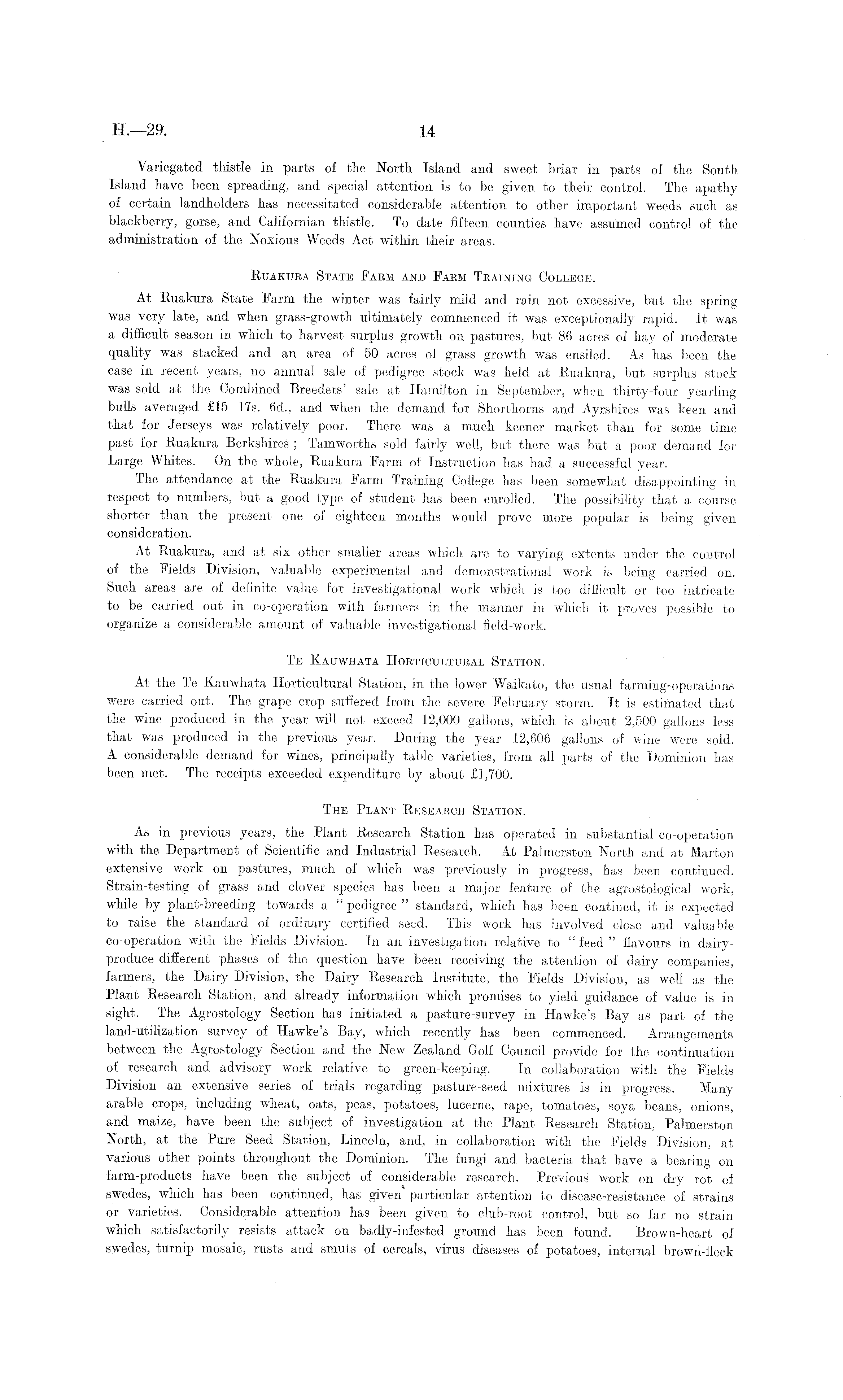 H.—29. 14

Variegated thistle in parts of the North Island and sweet briar in parts of the South Island have been spreading, and special attention is to be given to their control. The apathy of certain landholders has necessitated considerable attention to other important weeds such as blackberry, gorse, and Californian thistle. To date fifteen counties have assumed control of the administration of the Noxious Weeds Act within their areas.

RUAKURA STATE FARM AND FARM TRAINING COLLEGE.

At Ruakura State Farm the winter was fairly mild and rain not excessive, but the spring was very late, and when grass-growth ultimately commenced it was exceptionally rapid. It was a difficult season in which to harvest surplus growth on pastures, but 86 acres of hay of moderate quality was stacked and an area of 50 acres of grass growth was ensiled. As has been the case in recent years, no annual sale of pedigree stock was held at Ruakura, but surplus stock was sold at the Combined Breeders' sale at Hamilton in September, when thirty-four yearling bulls averaged £15 17s. 6d., and when the demand for Shorthorns and Ayrshires was keen and that for Jerseys was relatively poor. There was a much keener market than for some time past for Ruakura Berkshires; Tamworths sold fairly well, but there was but a poor demand for Large Whites. On the whole, Ruakura Farm of Instruction has had a successful year.

The attendance at the Ruakura Farm Training College has been somewhat disappointing in respect to numbers, but a good type of student has been enrolled. The possibility that a course shorter than the present one of eighteen months would prove more popular is being given consideration.

At Ruakura, and at six other smaller areas which are to varying extents under the control of the Fields Division, valuable experimental and demonstrational work is being carried on. Such areas are of definite value for investigational work which is too difficult or too intricate to be carried out in co-operation with farmers in the manner in which it proves possible to organize a considerable amount of valuable investigational field-work.

TE KAUWHATA HORTICULTURAL STATION.

At the Te Kauwhata Horticultural Station, in the lower Waikato, the usual farming-operations were carried out. The grape crop suffered from the severe February storm. It is estimated that the wine produced in the year will not exceed 12,000 gallons, which is about 2,500 gallons less that was produced in the previous year. During the year 12,606 gallons of wine were sold. A considerable demand for wines, principally table varieties, from all parts of the Dominion has been met. The receipts exceeded expenditure by about £1,700.

THE PLANT RESEARCH STATION.

As in previous years, the Plant Research Station has operated in substantial co-operation with the Department of Scientific and Industrial Research. At Palmerston North and at Marton extensive work on pastures, much of which was previously in progress, has been continued. Strain-testing of grass and clover species has been a major feature of the agrostological work, while by plant-breeding towards a "pedigree" standard, which has been contined, it is expected to raise the standard of ordinary certified seed. This work has involved close and valuable co-operation with the Fields Division. In an investigation relative to "feed" flavours in dairy-produce different phases of the question have been receiving the attention of dairy companies, farmers, the Dairy Division, the Dairy Research Institute, the Fields Division, as well as the Plant Research Station, and already information which promises to yield guidance of value is in sight. The Agrostology Section has initiated a pasture-survey in Hawke's Bay as part of the land-utilization survey of Hawke's Bay, which recently has been commenced. Arrangements between the Agrostology Section and the New Zealand Golf Council provide for the continuation of research and advisory work relative to green-keeping. In collaboration with the Fields Division an extensive series of trials regarding pasture-seed mixtures is in progress. Many arable crops, including wheat, oats, peas, potatoes, lucerne, rape, tomatoes, soya beans, onions, and maize, have been the subject of investigation at the Plant Research Station, Palmerston North, at the Pure Seed Station, Lincoln, and, in collaboration with the Fields Division, at various other points throughout the Dominion. The fungi and bacteria that have a bearing on farm-products have been the subject of considerable research. Previous work on dry rot of swedes, which has been continued, has given particular attention to disease-resistance of strains or varieties. Considerable attention has been given to club-root control, but so far no strain which satisfactorily resists attack on badly-infested ground has been found. Brown-heart of swedes, turnip mosaic, rusts and smuts of cereals, virus diseases of potatoes, internal brown-fleck